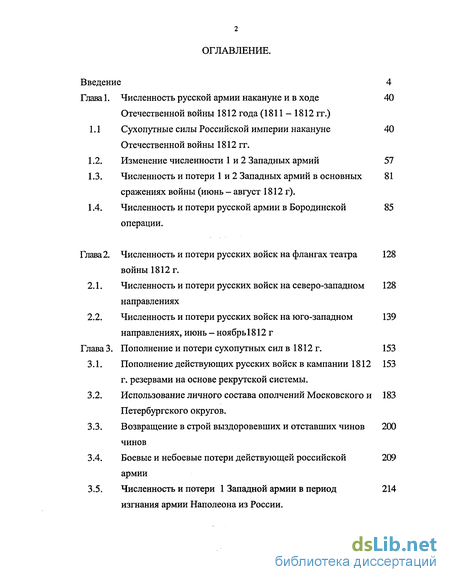 2

ОГЛАВЛЕНИЕ.

| | | |
|---|---|---|
| Введение | | 4 |
| Глава 1. | Численность русской армии накануне и в ходе Отечественной войны 1812 года (1811 – 1812 гг.) | 40 |
| 1.1 | Сухопутные силы Российской империи накануне Отечественной войны 1812 гг. | 40 |
| 1.2. | Изменение численности 1 и 2 Западных армий | 57 |
| 1.3. | Численность и потери 1 и 2 Западных армий в основных сражениях войны (июнь – август 1812 г). | 81 |
| 1.4. | Численность и потери русской армии в Бородинской операции. | 85 |
| Глава 2. | Численность и потери русских войск на флангах театра войны 1812 г. | 128 |
| 2.1. | Численность и потери русских войск на северо-западном направлениях | 128 |
| 2.2. | Численность и потери русских войск на юго-западном направлениях, июнь – ноябрь1812 г | 139 |
| Глава 3. | Пополнение и потери сухопутных сил в 1812 г. | 153 |
| 3.1. | Пополнение действующих русских войск в кампании 1812 г. резервами на основе рекрутской системы. | 153 |
| 3.2. | Использование личного состава ополчений Московского и Петербургского округов. | 183 |
| 3.3. | Возвращение в строй выздоровевших и отставших чинов чинов | 200 |
| 3.4. | Боевые и небоевые потери действующей российской армии | 209 |
| 3.5. | Численность и потери 1 Западной армии в период изгнания армии Наполеона из России. | 214 |

dsLib.net
библиотека диссертаций